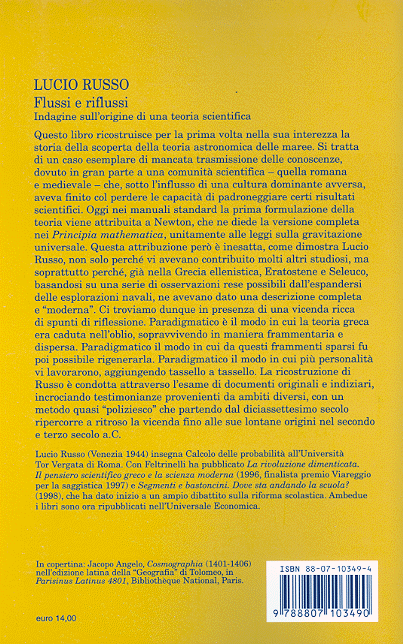 LUCIO RUSSO
Flussi e riflussi
Indagine sull'origine di una teoria scientifica

Questo libro ricostruisce per la prima volta nella sua interezza la storia della scoperta della teoria astronomica delle maree. Si tratta di un caso esemplare di mancata trasmissione delle conoscenze, dovuto in gran parte a una comunità scientifica – quella romana e medievale – che, sotto l'influsso di una cultura dominante avversa, aveva finito col perdere le capacità di padroneggiare certi risultati scientifici. Oggi nei manuali standard la prima formulazione della teoria viene attribuita a Newton, che ne diede la versione completa nei Principia mathematica, unitamente alle leggi sulla gravitazione universale. Questa attribuzione però è inesatta, come dimostra Lucio Russo, non solo perché vi avevano contribuito molti altri studiosi, ma soprattutto perché, già nella Grecia ellenistica, Eratostene e Seleuco, basandosi su una serie di osservazioni rese possibili dall'espandersi delle esplorazioni navali, ne avevano dato una descrizione completa e "moderna". Ci troviamo dunque in presenza di una vicenda ricca di spunti di riflessione. Paradigmatico è il modo in cui la teoria greca era caduta nell'oblio, sopravvivendo in maniera frammentaria e dispersa. Paradigmatico il modo in cui da questi frammenti sparsi fu poi possibile rigenerarla. Paradigmatico il modo in cui più personalità vi lavorarono, aggiungendo tassello a tassello. La ricostruzione di Russo è condotta attraverso l'esame di documenti originali e indiziari, incrociando testimonianze provenienti da ambiti diversi, con un metodo quasi "poliziesco" che partendo dal diciassettesimo secolo ripercorre a ritroso la vicenda fino alle sue lontane origini nel secondo e terzo secolo a.C.

Lucio Russo (Venezia 1944) insegna Calcolo delle probabilità all'Università Tor Vergata di Roma. Con Feltrinelli ha pubblicato La rivoluzione dimenticata. Il pensiero scientifico greco e la scienza moderna (1996, finalista premio Viareggio per la saggistica 1997) e Segmenti e bastoncini. Dove sta andando la scuola? (1998), che ha dato inizio a un ampio dibattito sulla riforma scolastica. Ambedue i libri sono ora ripubblicati nell'Universale Economica.

In copertina: Jacopo Angelo, Cosmographia (1401-1406) nell'edizione latina della "Geografia" di Tolomeo, in Parisinus Latinus 4801, Bibliothèque National, Paris.

euro 14,00

ISBN 88-07-10349-4
9 788807 103490